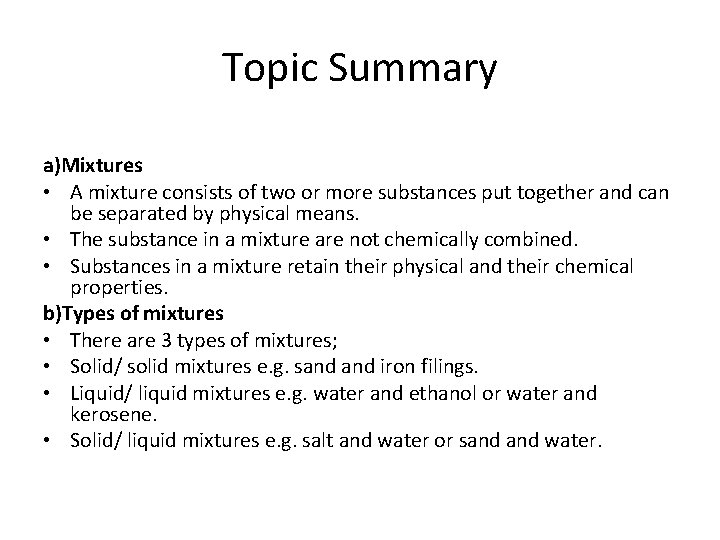 Topic Summary

a)Mixtures

• A mixture consists of two or more substances put together and can be separated by physical means.
• The substance in a mixture are not chemically combined.
• Substances in a mixture retain their physical and their chemical properties.

b)Types of mixtures

• There are 3 types of mixtures;
• Solid/ solid mixtures e.g. sand and iron filings.
• Liquid/ liquid mixtures e.g. water and ethanol or water and kerosene.
• Solid/ liquid mixtures e.g. salt and water or sand and water.